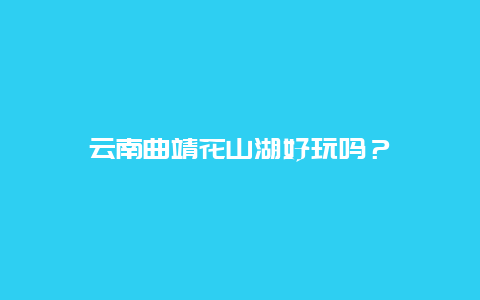 云南曲靖花山湖好玩吗？